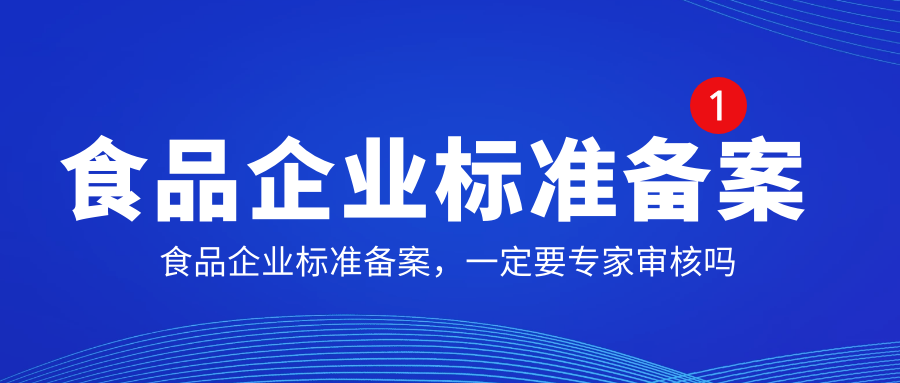 1

食品企业标准备案

食品企业标准备案，一定要专家审核吗